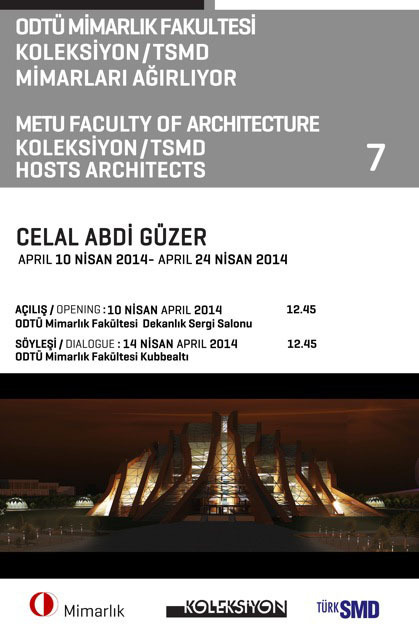 ODTÜ MİMARLIK FAKULTESİ
KOLEKSİYON / TSMD
MİMARLARI AĞIRLIYOR

METU FACULTY OF ARCHITECTURE
KOLEKSİYON / TSMD
HOSTS ARCHITECTS

7

CELAL ABDİ GÜZER
APRIL 10 NİSAN 2014- APRIL 24 NİSAN 2014

AÇILIŞ / OPENING : 10 NİSAN APRIL 2014 12.45
ODTÜ Mimarlık Fakültesi Dekanlık Sergi Salonu

SÖYLEŞİ / DIALOGUE : 14 NİSAN APRIL 2014 12.45
ODTÜ Mimarlık Fakültesi Kubbealtı

Mimarlık

KOLEKSİYON

TÜRK SMD